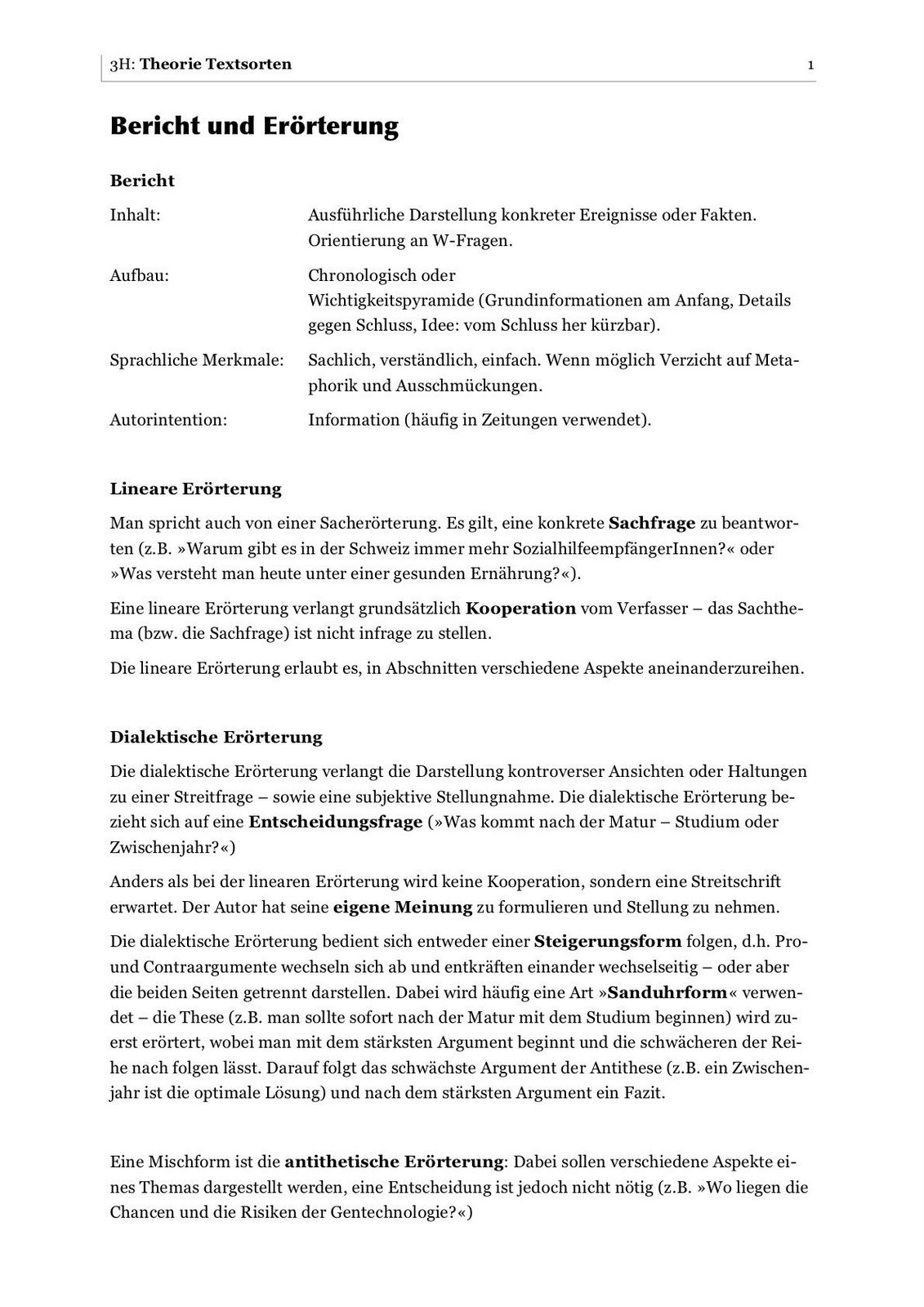 3H: Theorie Textsorten 1

Bericht und Erörterung

Bericht

Inhalt: Ausführliche Darstellung konkreter Ereignisse oder Fakten. Orientierung an W-Fragen.

Aufbau: Chronologisch oder Wichtigkeitspyramide (Grundinformationen am Anfang, Details gegen Schluss, Idee: vom Schluss her kürzbar).

Sprachliche Merkmale: Sachlich, verständlich, einfach. Wenn möglich Verzicht auf Metaphorik und Ausschmückungen.

Autorintention: Information (häufig in Zeitungen verwendet).

Lineare Erörterung

Man spricht auch von einer Sacherörterung. Es gilt, eine konkrete Sachfrage zu beantworten (z.B. »Warum gibt es in der Schweiz immer mehr SozialhilfeempfängerInnen?« oder »Was versteht man heute unter einer gesunden Ernährung?«).

Eine lineare Erörterung verlangt grundsätzlich Kooperation vom Verfasser – das Sachthema (bzw. die Sachfrage) ist nicht infrage zu stellen.

Die lineare Erörterung erlaubt es, in Abschnitten verschiedene Aspekte aneinanderzureihen.

Dialektische Erörterung

Die dialektische Erörterung verlangt die Darstellung kontroverser Ansichten oder Haltungen zu einer Streitfrage – sowie eine subjektive Stellungnahme. Die dialektische Erörterung bezieht sich auf eine Entscheidungsfrage (»Was kommt nach der Matur – Studium oder Zwischenjahr?«)

Anders als bei der linearen Erörterung wird keine Kooperation, sondern eine Streitschrift erwartet. Der Autor hat seine eigene Meinung zu formulieren und Stellung zu nehmen.

Die dialektische Erörterung bedient sich entweder einer Steigerungsform folgen, d.h. Pro- und Contraargumente wechseln sich ab und entkräften einander wechselseitig – oder aber die beiden Seiten getrennt darstellen. Dabei wird häufig eine Art »Sanduhrform« verwendet – die These (z.B. man sollte sofort nach der Matur mit dem Studium beginnen) wird zuerst erörtert, wobei man mit dem stärksten Argument beginnt und die schwächeren der Reihe nach folgen lässt. Darauf folgt das schwächste Argument der Antithese (z.B. ein Zwischenjahr ist die optimale Lösung) und nach dem stärksten Argument ein Fazit.

Eine Mischform ist die antithetische Erörterung: Dabei sollen verschiedene Aspekte eines Themas dargestellt werden, eine Entscheidung ist jedoch nicht nötig (z.B. »Wo liegen die Chancen und die Risiken der Gentechnologie?«)